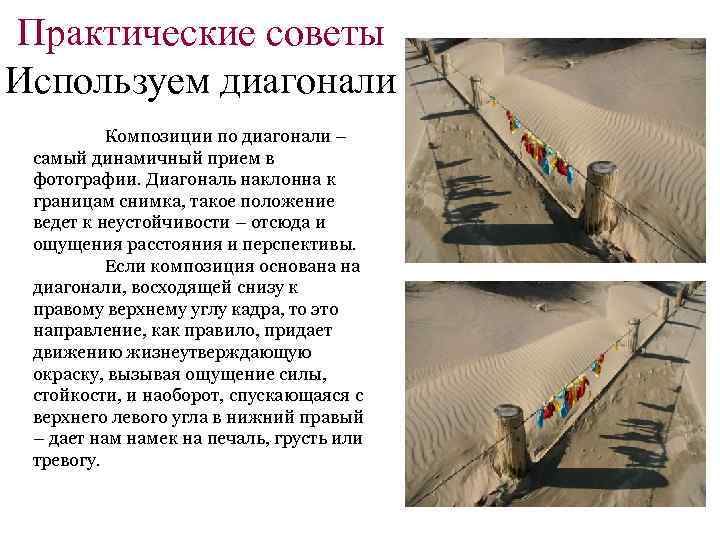 Практические советы
Используем диагонали

Композиции по диагонали – самый динамичный прием в фотографии. Диагональ наклонна к границам снимка, такое положение ведет к неустойчивости – отсюда и ощущения расстояния и перспективы.

Если композиция основана на диагонали, восходящей снизу к правому верхнему углу кадра, то это направление, как правило, придает движению жизнеутверждающую окраску, вызывая ощущение силы, стойкости, и наоборот, спускающаяся с верхнего левого угла в нижний правый – дает нам намек на печаль, грусть или тревогу.